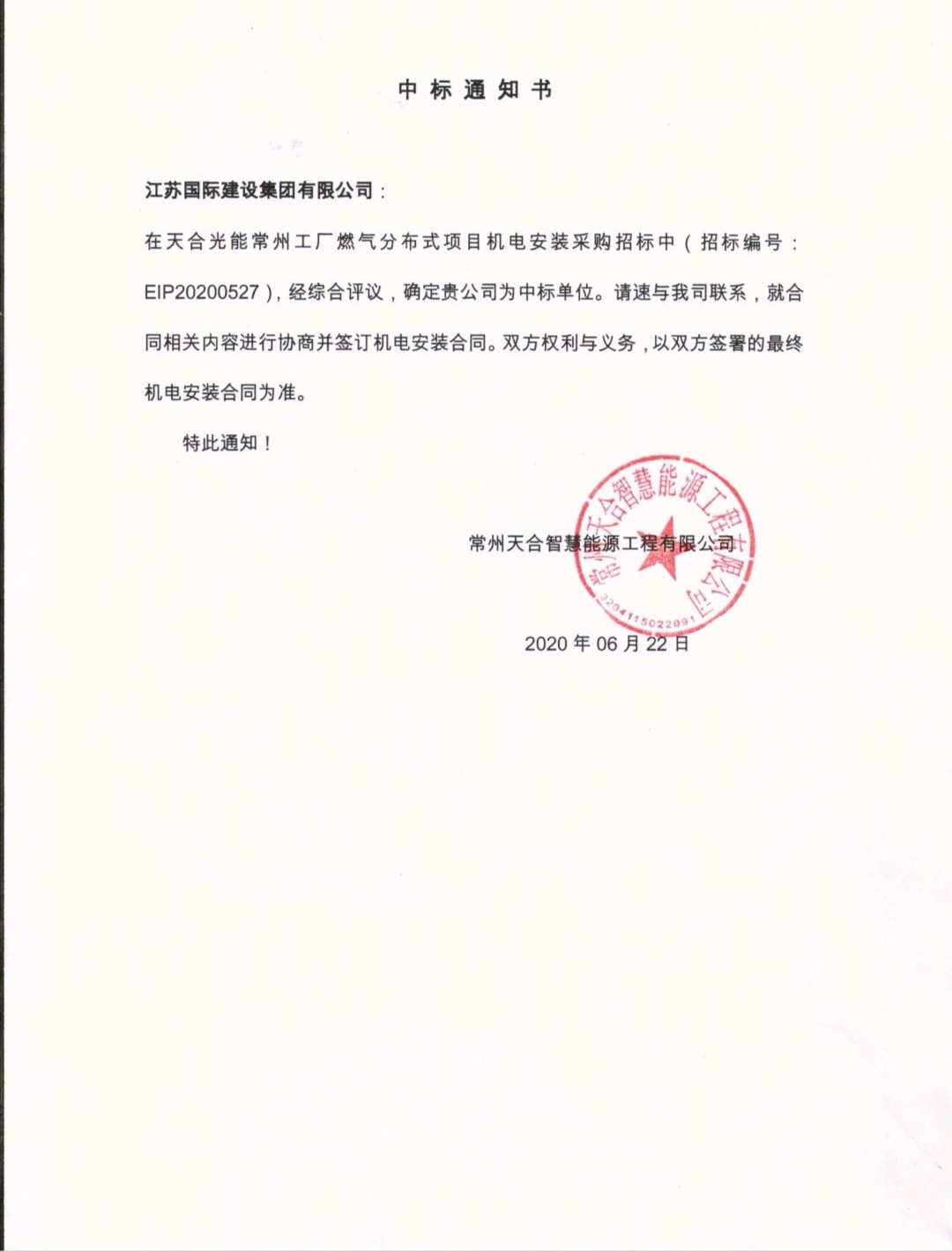 中标通知书

江苏国际建设集团有限公司：

在天合光能常州工厂燃气分布式项目机电安装采购招标中（招标编号：EIP20200527），经综合评议，确定贵公司为中标单位。请速与我司联系，就合同相关内容进行协商并签订机电安装合同。双方权利与义务，以双方签署的最终机电安装合同为准。

特此通知！

常州天合智慧能源工程有限公司

常州天合智慧能源工程有限公司
3204115022091

2020 年 06 月 22 日